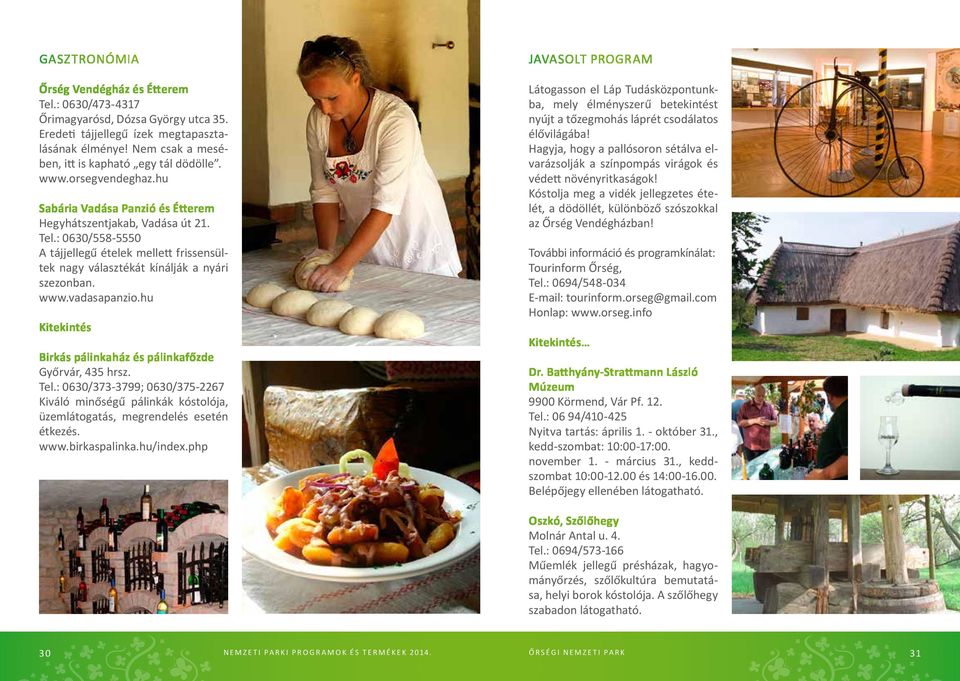 GASZTRONÓMIA

Őrség Vendégház és Étterem
Tel.: 0630/473-4317
Őrimagyarósd, Dózsa György utca 35.
Eredeti tájjellegű ízek megtapasztalásának élménye! Nem csak a mesében, itt is kapható „egy tál dödölle".
www.orsegvendeghaz.hu

Sabária Vadása Panzió és Étterem
Hegyhátszentjakab, Vadása út 21.
Tel.: 0630/558-5550
A tájjellegű ételek mellett frissensültek nagy választékát kínálják a nyári szezonban.
www.vadasapanzio.hu

Kitekintés

Birkás pálinkaház és pálinkafőzde
Győrvár, 435 hrsz.
Tel.: 0630/373-3799; 0630/375-2267
Kiváló minőségű pálinkák kóstolója, üzemlátogatás, megrendelés esetén étkezés.
www.birkaspalinka.hu/index.php

JAVASOLT PROGRAM

Látogasson el Láp Tudásközpontunkba, mely élményszerű betekintést nyújt a tőzegmohás láprét csodálatos élővilágába!
Hagyja, hogy a pallósoron sétálva elvarázsolják a színpompás virágok és védett növényritkaságok!
Kóstolja meg a vidék jellegzetes ételét, a dödöllét, különböző szószokkal az Őrség Vendégházban!

További információ és programkínálat:
Tourinform Őrség,
Tel.: 0694/548-034
E-mail: tourinform.orseg@gmail.com
Honlap: www.orseg.info

Kitekintés…

Dr. Batthyány-Strattmann László Múzeum
9900 Körmend, Vár Pf. 12.
Tel.: 06 94/410-425
Nyitva tartás: április 1. - október 31., kedd-szombat: 10:00-17:00.
november 1. - március 31., kedd-szombat 10:00-12.00 és 14:00-16.00.
Belépőjegy ellenében látogatható.

Oszkó, Szőlőhegy
Molnár Antal u. 4.
Tel.: 0694/573-166
Műemlék jellegű présházak, hagyományőrzés, szőlőkultúra bemutatása, helyi borok kóstolója. A szőlőhegy szabadon látogatható.

30 NEMZETI PARKI PROGRAMOK ÉS TERMÉKEK 2014.

ŐRSÉGI NEMZETI PARK 31